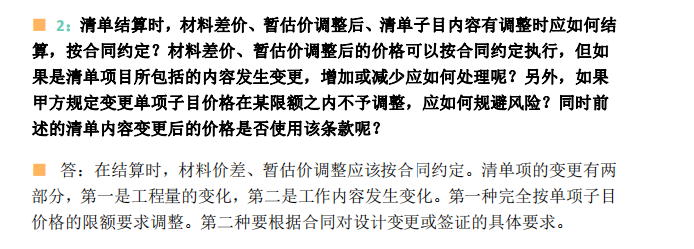 ■ 2：清单结算时，材料差价、暂估价调整后、清单子目内容有调整时应如何结算，按合同约定？材料差价、暂估价调整后的价格可以按合同约定执行，但如果是清单项目所包括的内容发生变更，增加或减少应如何处理呢？另外，如果甲方规定变更单项子目价格在某限额之内不予调整，应如何规避风险？同时前述的清单内容变更后的价格是否使用该条款呢？

■ 答：在结算时，材料价差、暂估价调整应该按合同约定。清单项的变更有两部分，第一是工程量的变化，第二是工作内容发生变化。第一种完全按单项子目价格的限额要求调整。第二种要根据合同对设计变更或签证的具体要求。